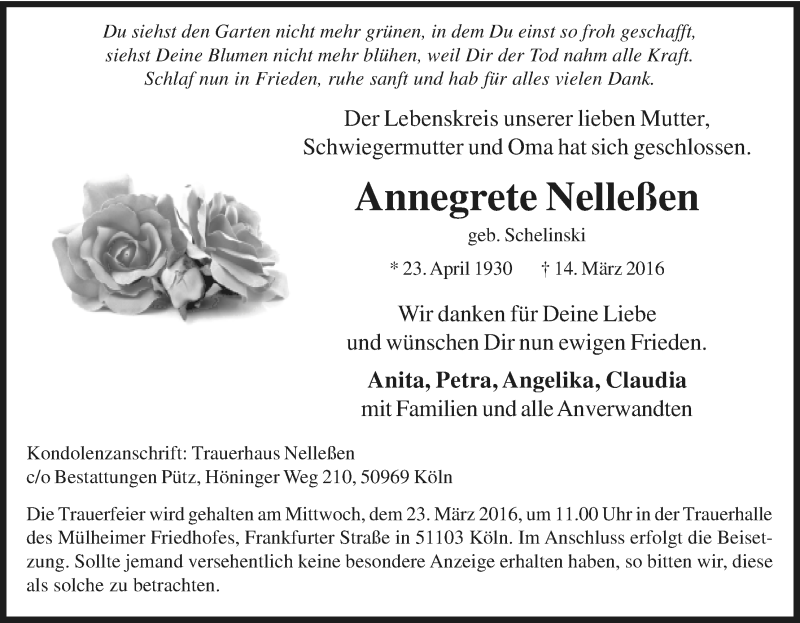 Du siehst den Garten nicht mehr grünen, in dem Du einst so froh geschafft, siehst Deine Blumen nicht mehr blühen, weil Dir der Tod nahm alle Kraft. Schlaf nun in Frieden, ruhe sanft und hab für alles vielen Dank.

Der Lebenskreis unserer lieben Mutter, Schwiegermutter und Oma hat sich geschlossen.

Annegrete Nelleßen

geb. Schelinski

* 23. April 1930 † 14. März 2016

Wir danken für Deine Liebe und wünschen Dir nun ewigen Frieden.

Anita, Petra, Angelika, Claudia
mit Familien und alle Anverwandten

Kondolenzanschrift: Trauerhaus Nelleßen
c/o Bestattungen Pütz, Höninger Weg 210, 50969 Köln

Die Trauerfeier wird gehalten am Mittwoch, dem 23. März 2016, um 11.00 Uhr in der Trauerhalle des Mülheimer Friedhofes, Frankfurter Straße in 51103 Köln. Im Anschluss erfolgt die Beisetzung. Sollte jemand versehentlich keine besondere Anzeige erhalten haben, so bitten wir, diese als solche zu betrachten.